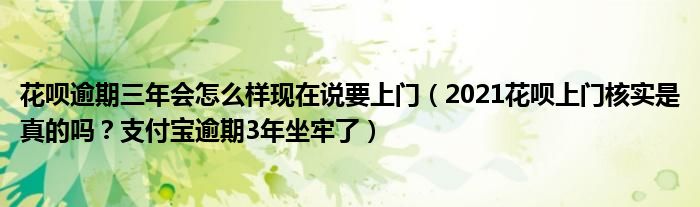 花呗逾期三年会怎么样现在说要上门（2021花呗上门核实是真的吗？支付宝逾期3年坐牢了）